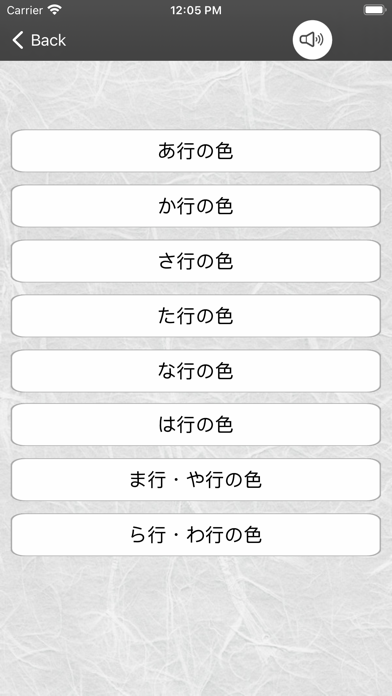 Carrier 12:05 PM

Back

あ行の色

か行の色

さ行の色

た行の色

な行の色

は行の色

ま行・や行の色

ら行・わ行の色